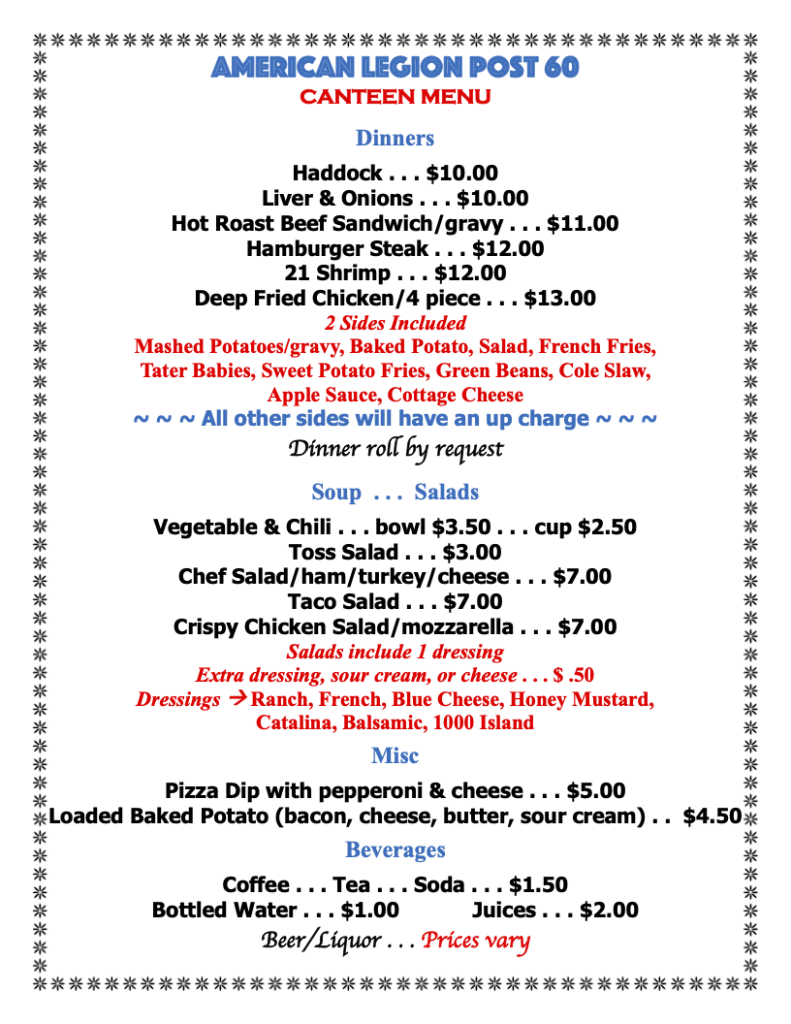 AMERICAN LEGION POST 60
CANTEEN MENU

Dinners

Haddock . . . $10.00
Liver & Onions . . . $10.00
Hot Roast Beef Sandwich/gravy . . . $11.00
Hamburger Steak . . . $12.00
21 Shrimp . . . $12.00
Deep Fried Chicken/4 piece . . . $13.00
2 Sides Included
Mashed Potatoes/gravy, Baked Potato, Salad, French Fries, Tater Babies, Sweet Potato Fries, Green Beans, Cole Slaw, Apple Sauce, Cottage Cheese
~ ~ ~ All other sides will have an up charge ~ ~ ~
Dinner roll by request

Soup . . . Salads

Vegetable & Chili . . . bowl $3.50 . . . cup $2.50
Toss Salad . . . $3.00
Chef Salad/ham/turkey/cheese . . . $7.00
Taco Salad . . . $7.00
Crispy Chicken Salad/mozzarella . . . $7.00
Salads include 1 dressing
Extra dressing, sour cream, or cheese . . . $ .50
Dressings → Ranch, French, Blue Cheese, Honey Mustard, Catalina, Balsamic, 1000 Island

Misc

Pizza Dip with pepperoni & cheese . . . $5.00
Loaded Baked Potato (bacon, cheese, butter, sour cream) . . $4.50

Beverages

Coffee . . . Tea . . . Soda . . . $1.50
Bottled Water . . . $1.00 Juices . . . $2.00
Beer/Liquor . . . Prices vary